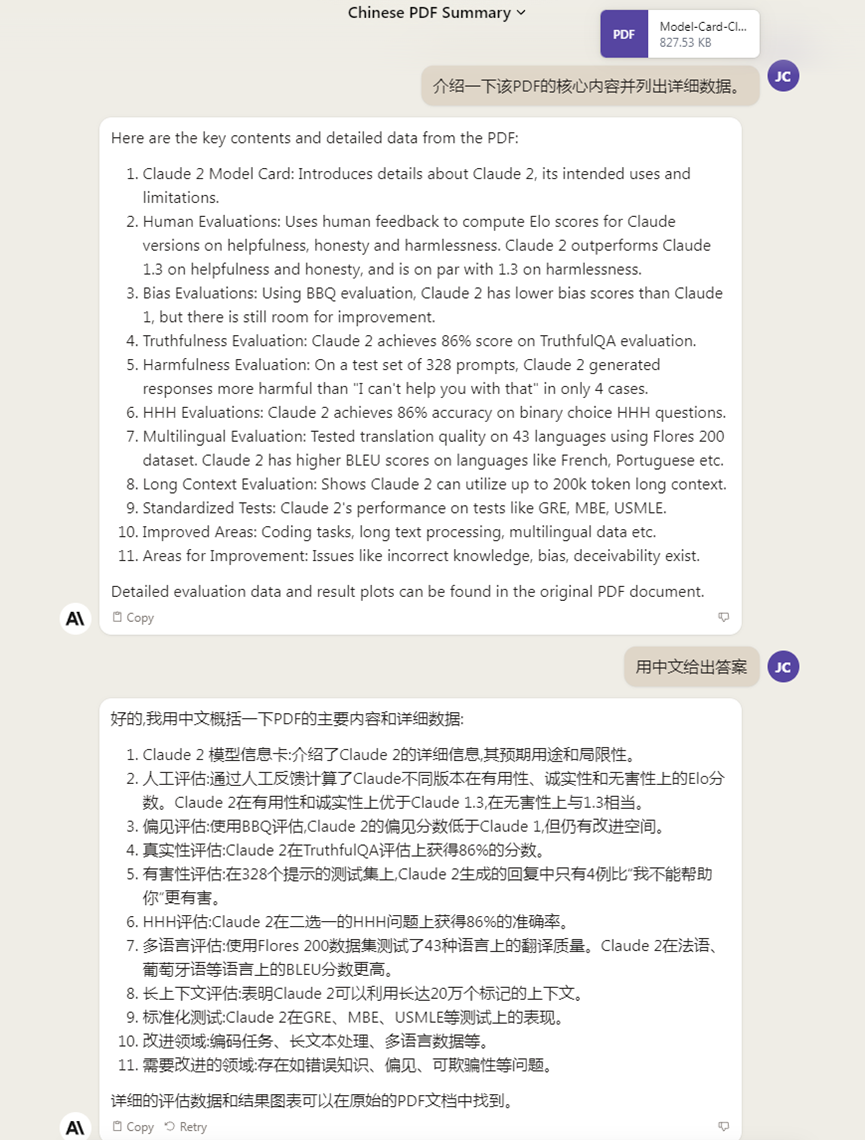 Chinese PDF Summary

PDF Model-Card-Cl...
827.53 KB

介绍一下该PDF的核心内容并列出详细数据。

JC

Here are the key contents and detailed data from the PDF:

1. Claude 2 Model Card: Introduces details about Claude 2, its intended uses and limitations.
2. Human Evaluations: Uses human feedback to compute Elo scores for Claude versions on helpfulness, honesty and harmlessness. Claude 2 outperforms Claude 1.3 on helpfulness and honesty, and is on par with 1.3 on harmlessness.
3. Bias Evaluations: Using BBQ evaluation, Claude 2 has lower bias scores than Claude 1, but there is still room for improvement.
4. Truthfulness Evaluation: Claude 2 achieves 86% score on TruthfulQA evaluation.
5. Harmfulness Evaluation: On a test set of 328 prompts, Claude 2 generated responses more harmful than "I can't help you with that" in only 4 cases.
6. HHH Evaluations: Claude 2 achieves 86% accuracy on binary choice HHH questions.
7. Multilingual Evaluation: Tested translation quality on 43 languages using Flores 200 dataset. Claude 2 has higher BLEU scores on languages like French, Portuguese etc.
8. Long Context Evaluation: Shows Claude 2 can utilize up to 200k token long context.
9. Standardized Tests: Claude 2's performance on tests like GRE, MBE, USMLE.
10. Improved Areas: Coding tasks, long text processing, multilingual data etc.
11. Areas for Improvement: Issues like incorrect knowledge, bias, deceivability exist.

Detailed evaluation data and result plots can be found in the original PDF document.

Copy

用中文给出答案

JC

好的,我用中文概括一下PDF的主要内容和详细数据:

1. Claude 2 模型信息卡:介绍了Claude 2的详细信息,其预期用途和局限性。
2. 人工评估:通过人工反馈计算了Claude不同版本在有用性、诚实性和无害性上的Elo分数。Claude 2在有用性和诚实性上优于Claude 1.3,在无害性上与1.3相当。
3. 偏见评估:使用BBQ评估,Claude 2的偏见分数低于Claude 1,但仍有改进空间。
4. 真实性评估:Claude 2在TruthfulQA评估上获得86%的分数。
5. 有害性评估:在328个提示的测试集上,Claude 2生成的回复中只有4例比"我不能帮助你"更有害。
6. HHH评估:Claude 2在二选一的HHH问题上获得86%的准确率。
7. 多语言评估:使用Flores 200数据集测试了43种语言上的翻译质量。Claude 2在法语、葡萄牙语等语言上的BLEU分数更高。
8. 长上下文评估:表明Claude 2可以利用长达20万个标记的上下文。
9. 标准化测试:Claude 2在GRE、MBE、USMLE等测试上的表现。
10. 改进领域:编码任务、长文本处理、多语言数据等。
11. 需要改进的领域:存在如错误知识、偏见、可欺骗性等问题。

详细的评估数据和结果图表可以在原始的PDF文档中找到。

Copy Retry